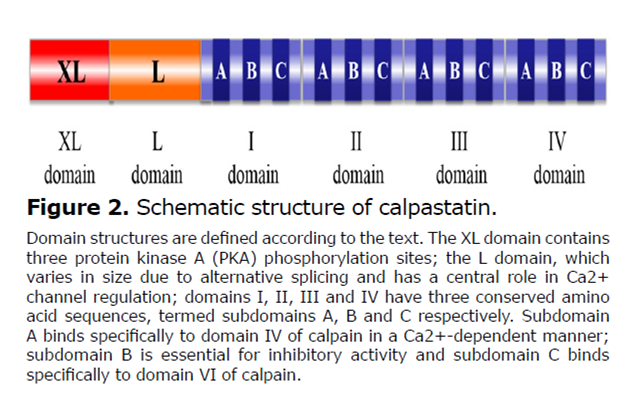 XL L A B C A B C A B C A B C

XL domain L domain I domain II domain III domain IV domain

**Figure 2.** Schematic structure of calpastatin.

Domain structures are defined according to the text. The XL domain contains three protein kinase A (PKA) phosphorylation sites; the L domain, which varies in size due to alternative splicing and has a central role in Ca2+ channel regulation; domains I, II, III and IV have three conserved amino acid sequences, termed subdomains A, B and C respectively. Subdomain A binds specifically to domain IV of calpain in a Ca2+-dependent manner; subdomain B is essential for inhibitory activity and subdomain C binds specifically to domain VI of calpain.